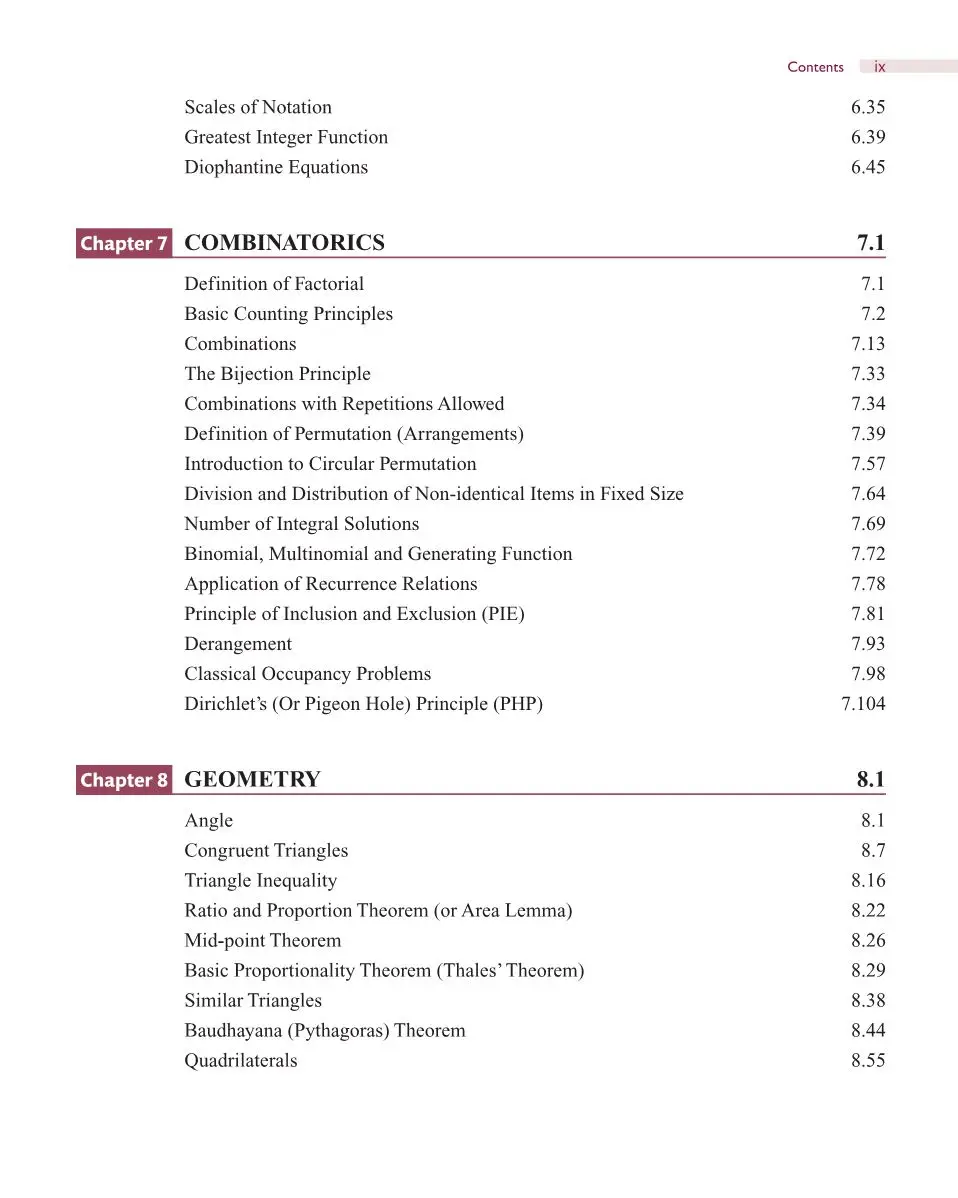 Contents ix

Scales of Notation 6.35
Greatest Integer Function 6.39
Diophantine Equations 6.45

Chapter 7 COMBINATORICS 7.1

Definition of Factorial 7.1
Basic Counting Principles 7.2
Combinations 7.13
The Bijection Principle 7.33
Combinations with Repetitions Allowed 7.34
Definition of Permutation (Arrangements) 7.39
Introduction to Circular Permutation 7.57
Division and Distribution of Non-identical Items in Fixed Size 7.64
Number of Integral Solutions 7.69
Binomial, Multinomial and Generating Function 7.72
Application of Recurrence Relations 7.78
Principle of Inclusion and Exclusion (PIE) 7.81
Derangement 7.93
Classical Occupancy Problems 7.98
Dirichlet's (Or Pigeon Hole) Principle (PHP) 7.104

Chapter 8 GEOMETRY 8.1

Angle 8.1
Congruent Triangles 8.7
Triangle Inequality 8.16
Ratio and Proportion Theorem (or Area Lemma) 8.22
Mid-point Theorem 8.26
Basic Proportionality Theorem (Thales' Theorem) 8.29
Similar Triangles 8.38
Baudhayana (Pythagoras) Theorem 8.44
Quadrilaterals 8.55